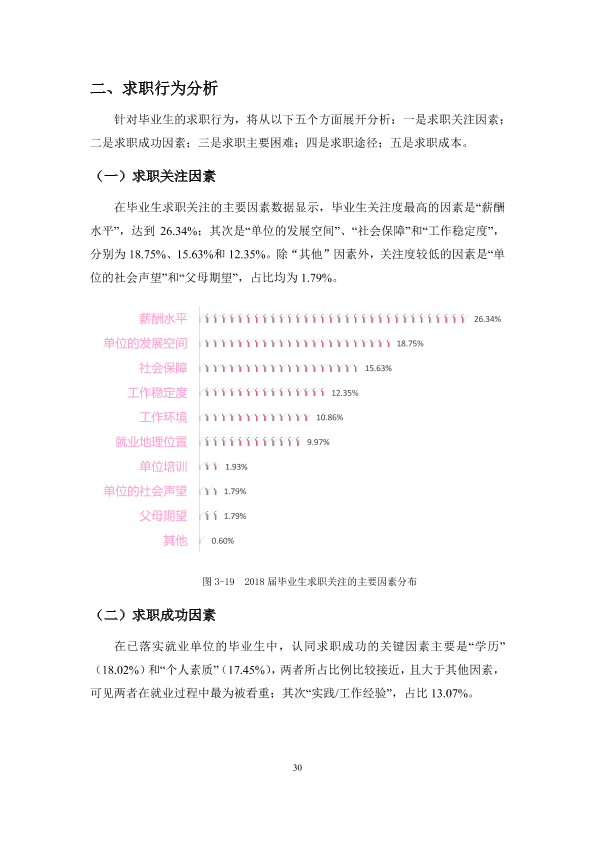 二、求职行为分析

针对毕业生的求职行为，将从以下五个方面展开分析：一是求职关注因素；二是求职成功因素；三是求职主要困难；四是求职途径；五是求职成本。

（一）求职关注因素

在毕业生求职关注的主要因素数据显示，毕业生关注度最高的因素是“薪酬水平”，达到26.34%；其次是“单位的发展空间”、“社会保障”和“工作稳定度”，分别为18.75%、15.63%和12.35%。除“其他”因素外，关注度较低的因素是“单位的社会声望”和“父母期望”，占比均为1.79%。

薪酬水平 26.34%
单位的发展空间 18.75%
社会保障 15.63%
工作稳定度 12.35%
工作环境 10.86%
就业地理位置 9.97%
单位培训 1.93%
单位的社会声望 1.79%
父母期望 1.79%
其他 0.60%

图3-19 2018届毕业生求职关注的主要因素分布

（二）求职成功因素

在已落实就业单位的毕业生中，认同求职成功的关键因素主要是“学历”（18.02%）和“个人素质”（17.45%），两者所占比例比较接近，且大于其他因素，可见两者在就业过程中最为被看重；其次“实践/工作经验”，占比13.07%。

30